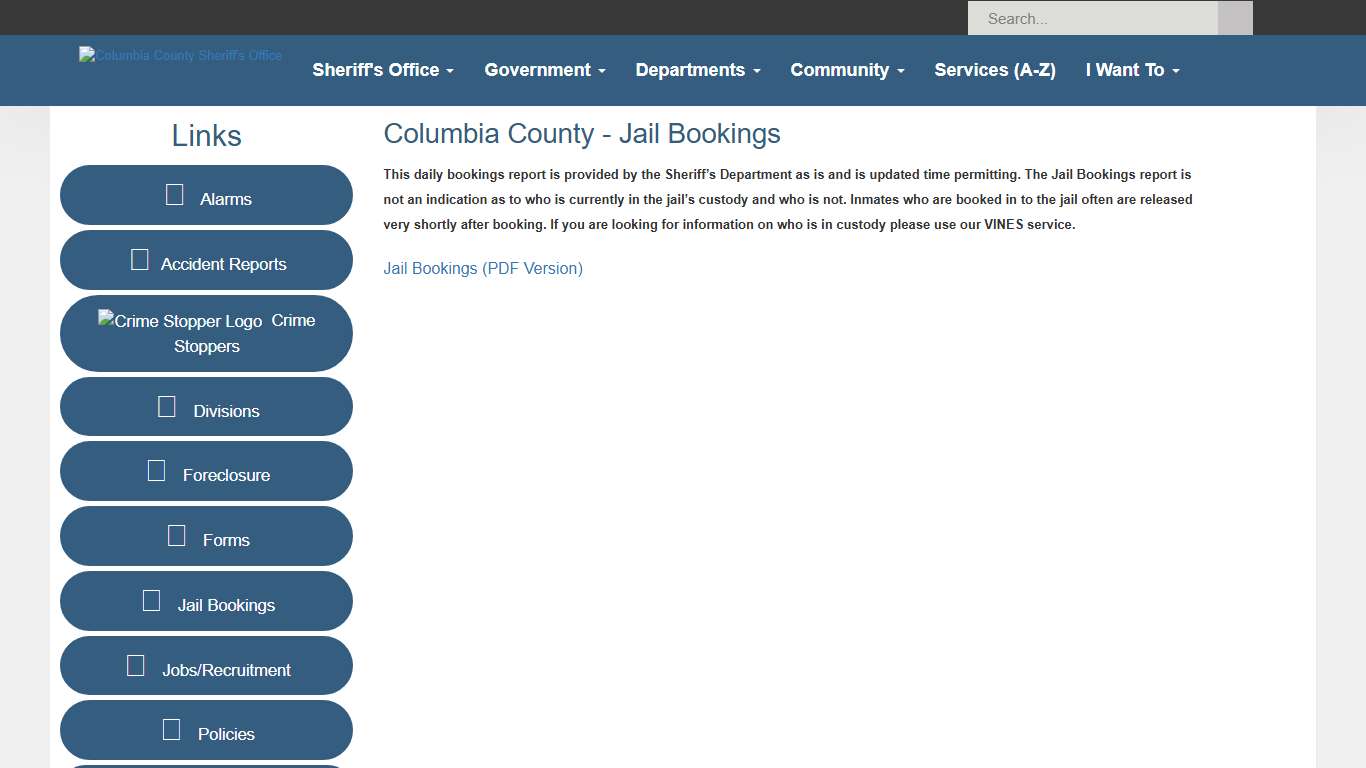 Search...

Columbia County Sheriff's Office

Sheriff's Office
Government
Departments
Community
Services (A-Z)
I Want To

Links

Alarms

Accident Reports

Crime Stopper Logo Crime Stoppers

Divisions

Foreclosure

Forms

Jail Bookings

Jobs/Recruitment

Policies

Columbia County - Jail Bookings

This daily bookings report is provided by the Sheriff's Department as is and is updated time permitting. The Jail Bookings report is not an indication as to who is currently in the jail's custody and who is not. Inmates who are booked in to the jail often are released very shortly after booking. If you are looking for information on who is in custody please use our VINES service.

Jail Bookings (PDF Version)